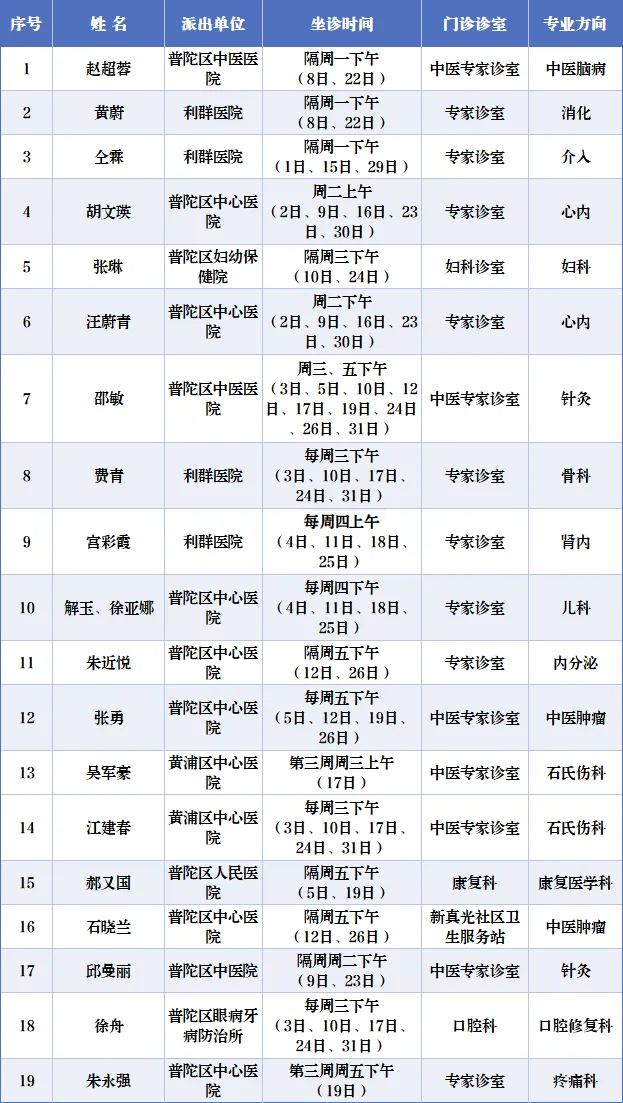 | 序号 | 姓 名 | 派出单位 | 坐诊时间 | 门诊诊室 | 专业方向 |
|---|---|---|---|---|---|
| 1 | 赵超蓉 | 普陀区中医医院 | 隔周一下午（8日、22日） | 中医专家诊室 | 中医脑病 |
| 2 | 黄蔚 | 利群医院 | 隔周一下午（8日、22日） | 专家诊室 | 消化 |
| 3 | 仝霖 | 利群医院 | 隔周一下午（1日、15日、29日） | 专家诊室 | 介入 |
| 4 | 胡文瑛 | 普陀区中心医院 | 周二上午（2日、9日、16日、23日、30日） | 专家诊室 | 心内 |
| 5 | 张琳 | 普陀区妇幼保健院 | 隔周三下午（10日、24日） | 妇科诊室 | 妇科 |
| 6 | 汪蔚青 | 普陀区中心医院 | 周二下午（2日、9日、16日、23日、30日） | 专家诊室 | 心内 |
| 7 | 邵敏 | 普陀区中医医院 | 周三、五下午（3日、5日、10日、12日、17日、19日、24日、26日、31日） | 中医专家诊室 | 针灸 |
| 8 | 费青 | 利群医院 | 每周三下午（3日、10日、17日、24日、31日） | 专家诊室 | 骨科 |
| 9 | 宫彩霞 | 利群医院 | 每周四上午（4日、11日、18日、25日） | 专家诊室 | 肾内 |
| 10 | 解玉、徐亚娜 | 普陀区中心医院 | 每周四下午（4日、11日、18日、25日） | 专家诊室 | 儿科 |
| 11 | 朱近悦 | 普陀区中心医院 | 隔周五下午（12日、26日） | 专家诊室 | 内分泌 |
| 12 | 张勇 | 普陀区中心医院 | 每周五下午（5日、12日、19日、26日） | 中医专家诊室 | 中医肿瘤 |
| 13 | 吴军豪 | 黄浦区中心医院 | 第三周周三上午（17日） | 中医专家诊室 | 石氏伤科 |
| 14 | 江建春 | 黄浦区中心医院 | 每周三下午（3日、10日、17日、24日、31日） | 中医专家诊室 | 石氏伤科 |
| 15 | 郝又国 | 普陀区人民医院 | 隔周五下午（5日、19日） | 康复科 | 康复医学科 |
| 16 | 石晓兰 | 普陀区中心医院 | 隔周五下午（12日、26日） | 新真光社区卫生服务站 | 中医肿瘤 |
| 17 | 邱曼丽 | 普陀区中医院 | 隔周周二下午（9日、23日） | 中医专家诊室 | 针灸 |
| 18 | 徐舟 | 普陀区眼病牙病防治所 | 每周三下午（3日、10日、17日、24日、31日） | 口腔科 | 口腔修复科 |
| 19 | 朱永强 | 普陀区中心医院 | 第三周周五下午（19日） | 专家诊室 | 疼痛科 |